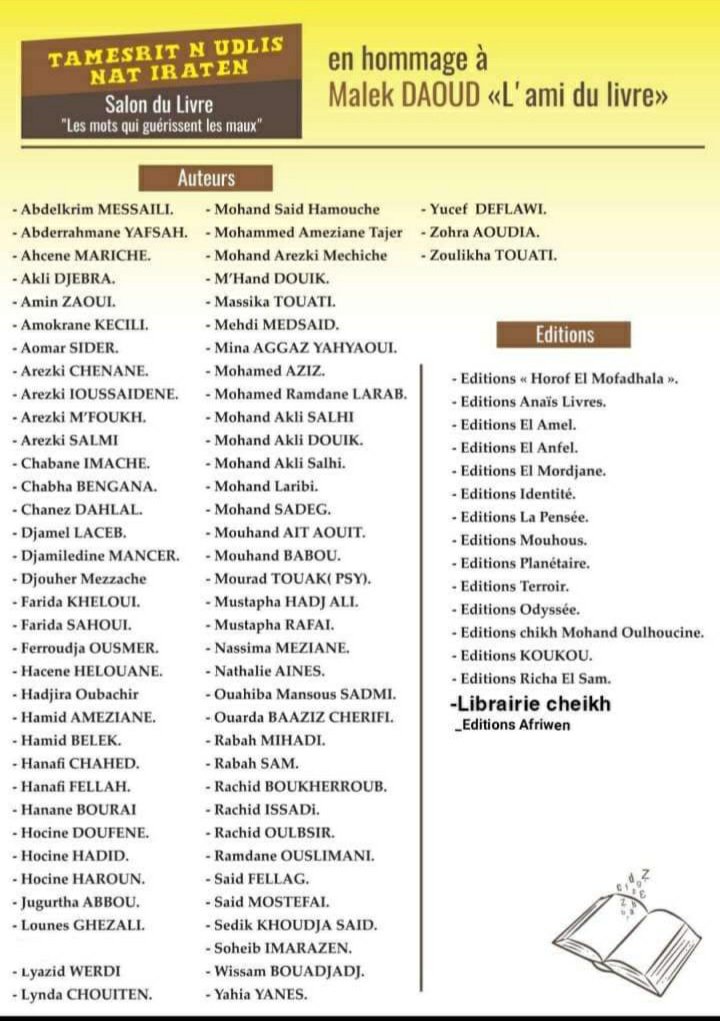 TAMESRIT N UDLIS NAT IRATEN
Salon du Livre
"Les mots qui guérissent les maux"

en hommage à
Malek DAOUD «L' ami du livre»

Auteurs

- Abdelkrim MESSAILI.
- Abderrahmane YAFSAH.
- Ahcene MARICHE.
- Akli DJEBRA.
- Amin ZAOUI.
- Amokrane KECILI.
- Aomar SIDER.
- Arezki CHENANE.
- Arezki IOUSSAIDENE.
- Arezki M'FOUKH.
- Arezki SALMI
- Chabane IMACHE.
- Chabha BENGANA.
- Chanez DAHLAL.
- Djamel LACEB.
- Djamiledine MANCER.
- Djouher Mezzache
- Farida KHELOUI.
- Farida SAHOUI.
- Ferroudja OUSMER.
- Hacene HELOUANE.
- Hadjira Oubachir
- Hamid AMEZIANE.
- Hamid BELEK.
- Hanafi CHAHED.
- Hanafi FELLAH.
- Hanane BOURAI
- Hocine DOUFENE.
- Hocine HADID.
- Hocine HAROUN.
- Jugurtha ABBOU.
- Lounes GHEZALI.
- Lyazid WERDI
- Lynda CHOUITEN.

- Mohand Said Hamouche
- Mohammed Ameziane Tajer
- Mohand Arezki Mechiche
- M'Hand DOUIK.
- Massika TOUATI.
- Mehdi MEDSAID.
- Mina AGGAZ YAHYAOUI.
- Mohamed AZIZ.
- Mohamed Ramdane LARAB.
- Mohand Akli SALHI
- Mohand Akli DOUIK.
- Mohand Akli Salhi.
- Mohand Laribi.
- Mohand SADEG.
- Mouhand AIT AOUIT.
- Mouhand BABOU.
- Mourad TOUAK( PSY).
- Mustapha HADJ ALI.
- Mustapha RAFAI.
- Nassima MEZIANE.
- Nathalie AINES.
- Ouahiba Mansous SADMI.
- Ouarda BAAZIZ CHERIFI.
- Rabah MIHADI.
- Rabah SAM.
- Rachid BOUKHERROUB.
- Rachid ISSADi.
- Rachid OULBSIR.
- Ramdane OUSLIMANI.
- Said FELLAG.
- Said MOSTEFAI.
- Sedik KHOUDJA SAID.
- Soheib IMARAZEN.
- Wissam BOUADJADJ.
- Yahia YANES.

- Yucef DEFLAWI.
- Zohra AOUDIA.
- Zoulikha TOUATI.

Editions

- Editions « Horof El Mofadhala ».
- Editions Anaïs Livres.
- Editions El Amel.
- Editions El Anfel.
- Editions El Mordjane.
- Editions Identité.
- Editions La Pensée.
- Editions Mouhous.
- Editions Planétaire.
- Editions Terroir.
- Editions Odyssée.
- Editions chikh Mohand Oulhoucine.
- Editions KOUKOU.
- Editions Richa El Sam.
-Librairie cheikh
_Editions Afriwen